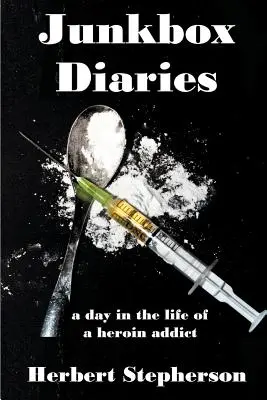 Junkbox Diaries

a day in the life of a heroin addict

Herbert Stepherson